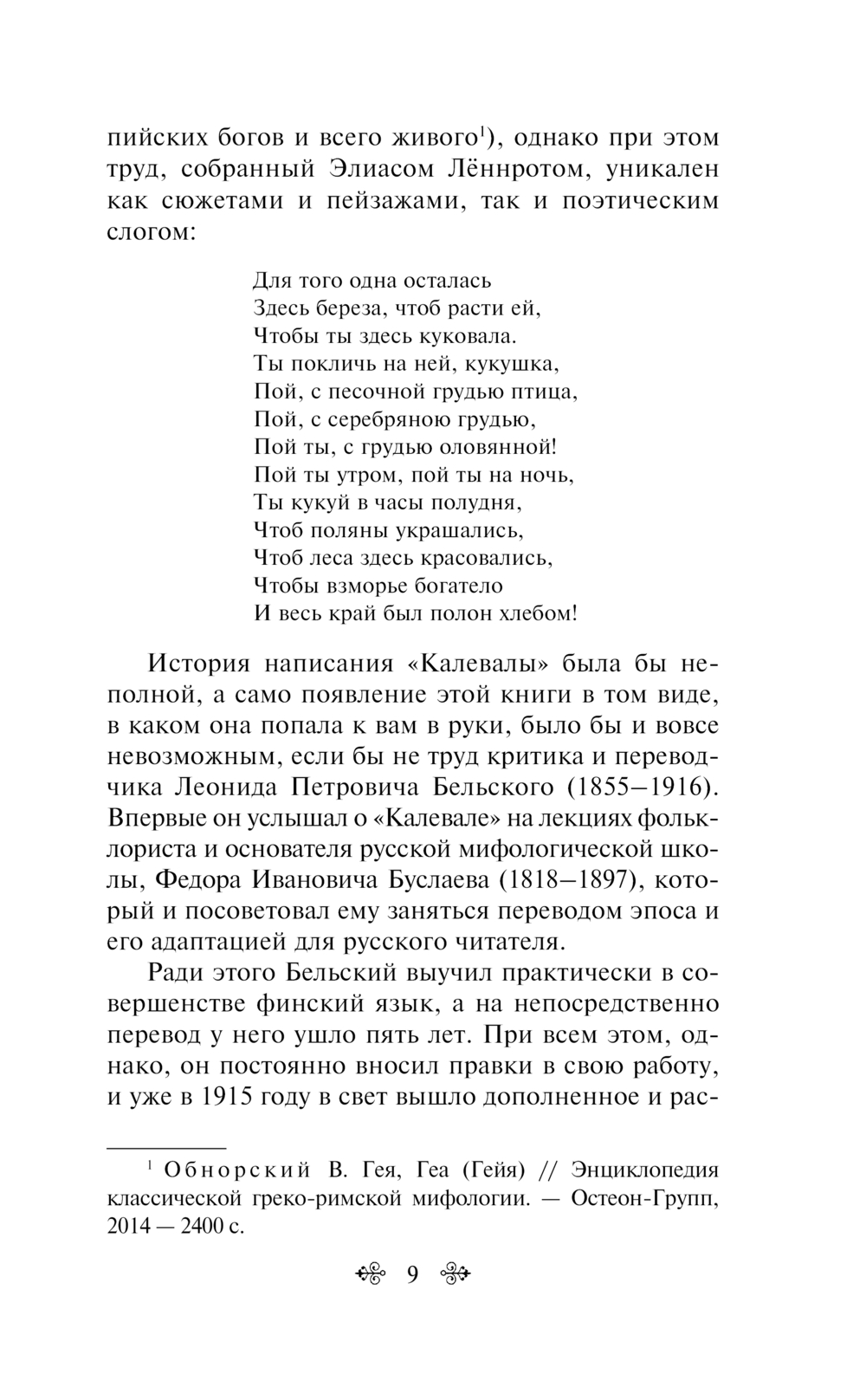 пийских богов и всего живого$^1$), однако при этом труд, собранный Элиасом Лённротом, уникален как сюжетами и пейзажами, так и поэтическим слогом:

Для того одна осталась
Здесь береза, чтоб расти ей,
Чтобы ты здесь куковала.
Ты покличь на ней, кукушка,
Пой, с песочной грудью птица,
Пой, с серебряною грудью,
Пой ты, с грудью оловянной!
Пой ты утром, пой ты на ночь,
Ты кукуй в часы полудня,
Чтоб поляны украшались,
Чтоб леса здесь красовались,
Чтобы взморье богатело
И весь край был полон хлебом!

История написания «Калевалы» была бы неполной, а само появление этой книги в том виде, в каком она попала к вам в руки, было бы и вовсе невозможным, если бы не труд критика и переводчика Леонида Петровича Бельского (1855–1916). Впервые он услышал о «Калевале» на лекциях фольклориста и основателя русской мифологической школы, Федора Ивановича Буслаева (1818–1897), который и посоветовал ему заняться переводом эпоса и его адаптацией для русского читателя.

Ради этого Бельский выучил практически в совершенстве финский язык, а на непосредственно перевод у него ушло пять лет. При всем этом, однако, он постоянно вносил правки в свою работу, и уже в 1915 году в свет вышло дополненное и рас-

$^1$ Обнорский В. Гея, Геа (Гейя) // Энциклопедия классической греко-римской мифологии. — Остеон-Групп, 2014 — 2400 с.

9